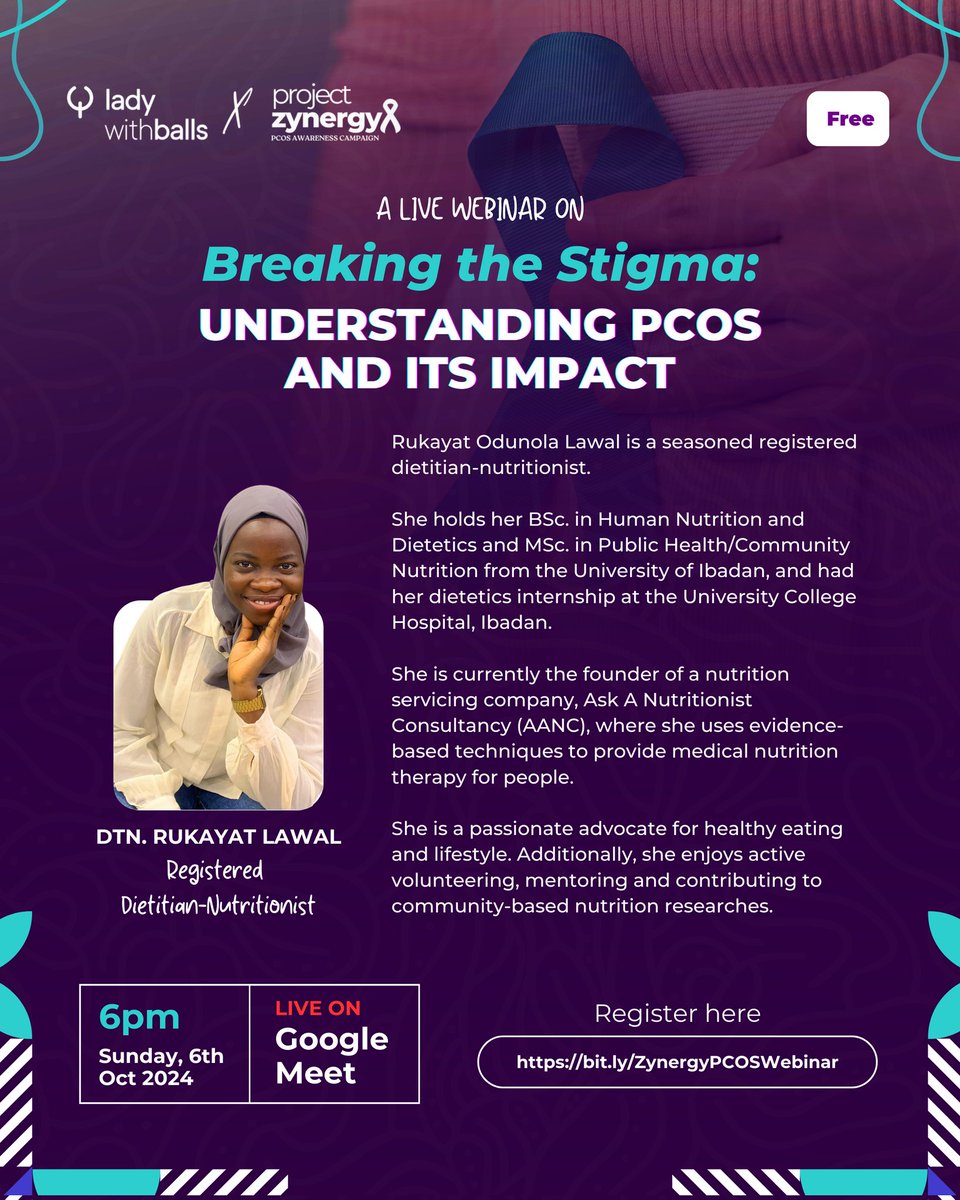 lady withballs

X

project zynergy
PCOS AWARENESS CAMPAIGN

Free

A LIVE WEBINAR ON

Breaking the Stigma:
UNDERSTANDING PCOS AND ITS IMPACT

Rukayat Odunola Lawal is a seasoned registered dietitian-nutritionist.

She holds her BSc. in Human Nutrition and Dietetics and MSc. in Public Health/Community Nutrition from the University of Ibadan, and had her dietetics internship at the University College Hospital, Ibadan.

She is currently the founder of a nutrition servicing company, Ask A Nutritionist Consultancy (AANC), where she uses evidence-based techniques to provide medical nutrition therapy for people.

She is a passionate advocate for healthy eating and lifestyle. Additionally, she enjoys active volunteering, mentoring and contributing to community-based nutrition researches.

DTN. RUKAYAT LAWAL
Registered
Dietitian-Nutritionist

6pm
Sunday, 6th Oct 2024

LIVE ON
Google Meet

Register here
https://bit.ly/ZynergyPCOSWebinar